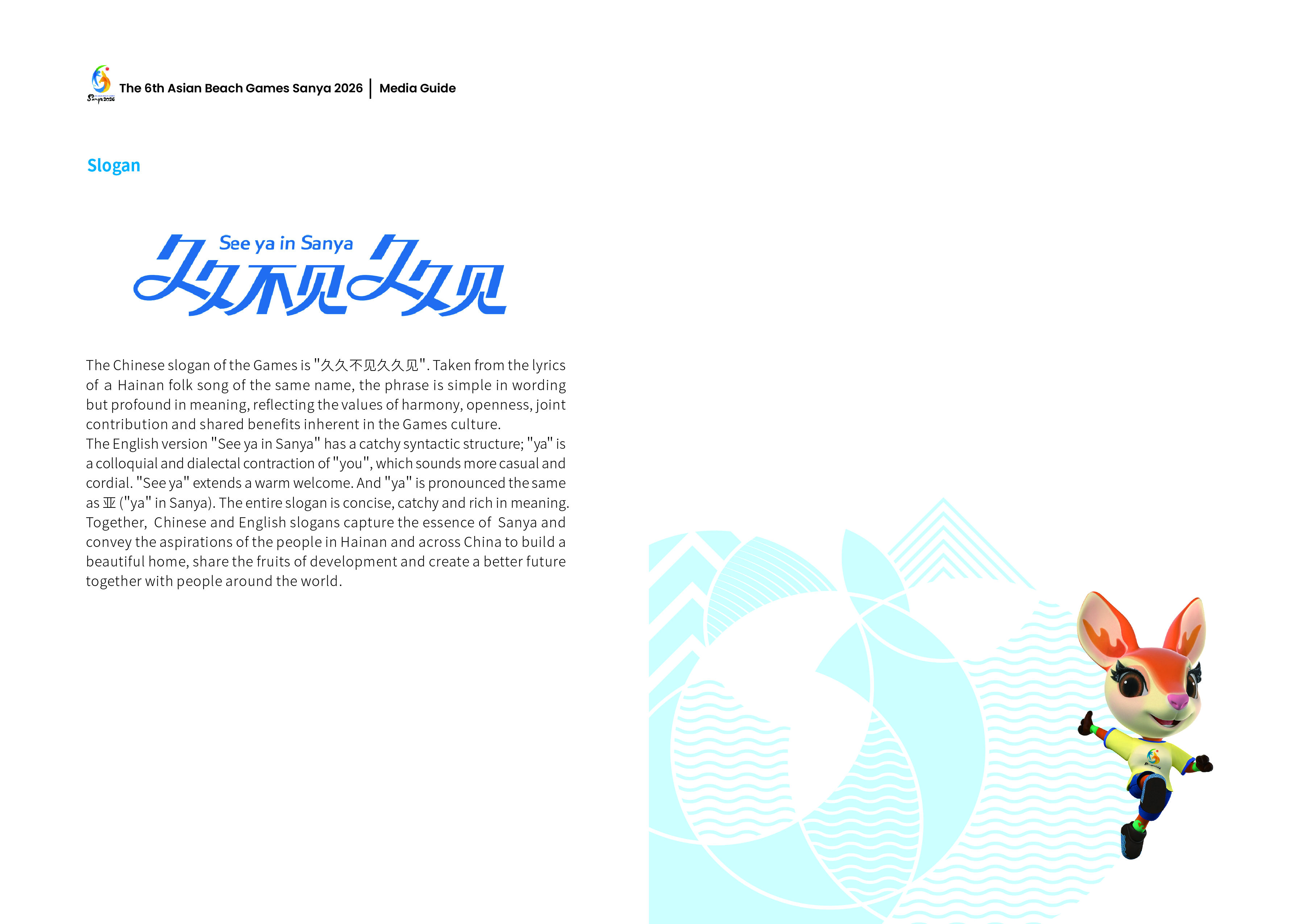 Sanya 2026

The 6th Asian Beach Games Sanya 2026 | Media Guide

Slogan

See ya in Sanya

久久不见久久见

The Chinese slogan of the Games is "久久不见久久见". Taken from the lyrics of a Hainan folk song of the same name, the phrase is simple in wording but profound in meaning, reflecting the values of harmony, openness, joint contribution and shared benefits inherent in the Games culture.
The English version "See ya in Sanya" has a catchy syntactic structure; "ya" is a colloquial and dialectal contraction of "you", which sounds more casual and cordial. "See ya" extends a warm welcome. And "ya" is pronounced the same as 亚 ("ya" in Sanya). The entire slogan is concise, catchy and rich in meaning. Together, Chinese and English slogans capture the essence of Sanya and convey the aspirations of the people in Hainan and across China to build a beautiful home, share the fruits of development and create a better future together with people around the world.